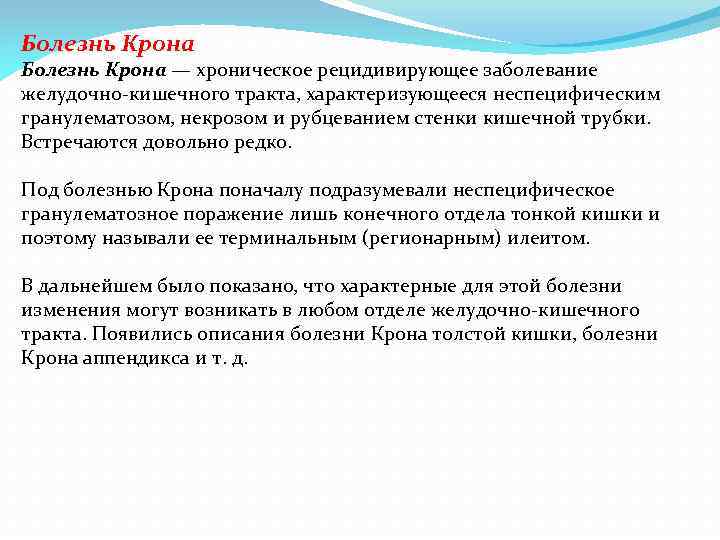 Болезнь Крона

Болезнь Крона — хроническое рецидивирующее заболевание желудочно-кишечного тракта, характеризующееся неспецифическим гранулематозом, некрозом и рубцеванием стенки кишечной трубки. Встречаются довольно редко.

Под болезнью Крона поначалу подразумевали неспецифическое гранулематозное поражение лишь конечного отдела тонкой кишки и поэтому называли ее терминальным (регионарным) илеитом.

В дальнейшем было показано, что характерные для этой болезни изменения могут возникать в любом отделе желудочно-кишечного тракта. Появились описания болезни Крона толстой кишки, болезни Крона аппендикса и т. д.